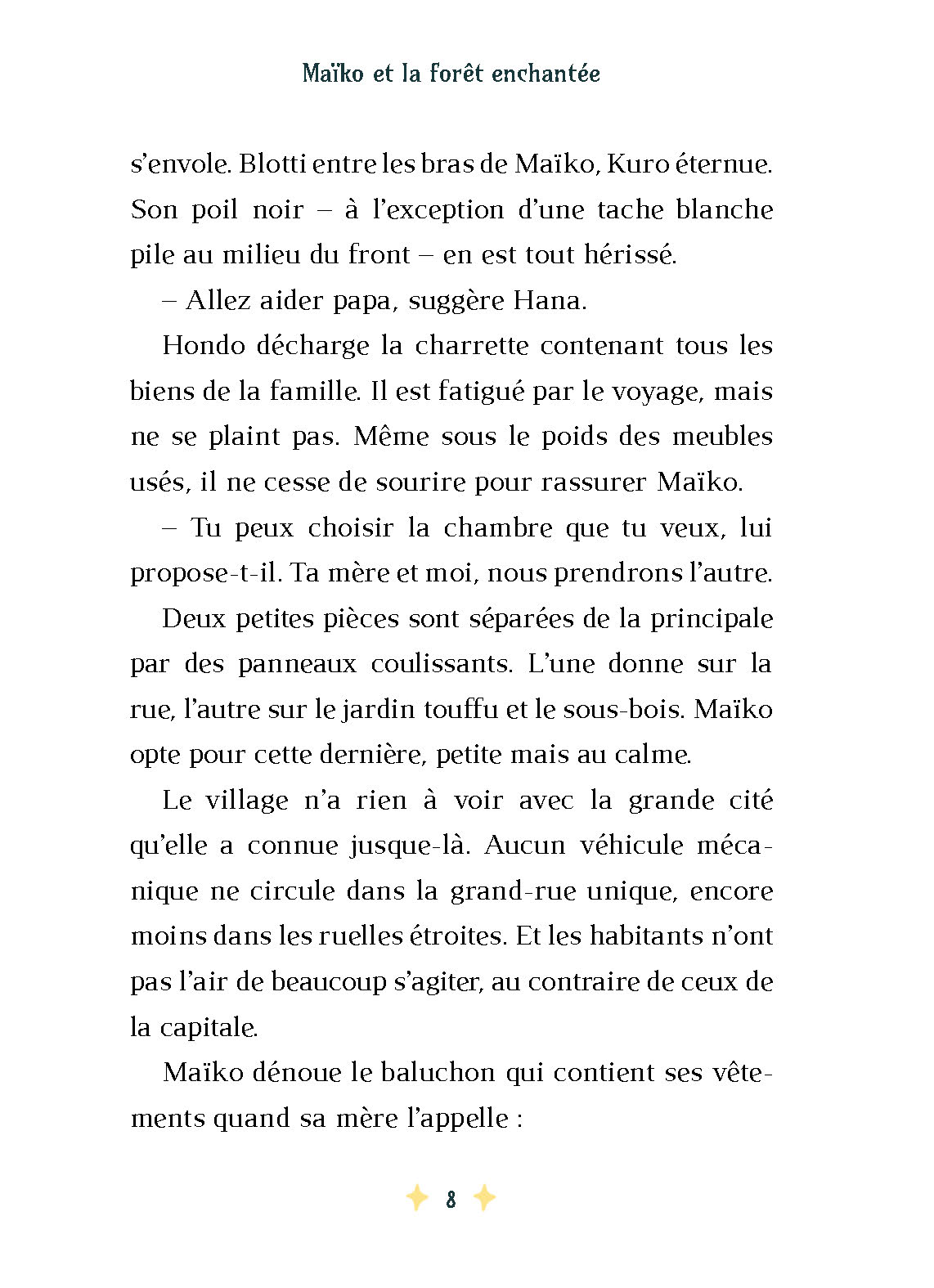 Maïko et la forêt enchantée

s'envole. Blotti entre les bras de Maïko, Kuro éternue. Son poil noir – à l'exception d'une tache blanche pile au milieu du front – en est tout hérissé.

– Allez aider papa, suggère Hana.

Hondo décharge la charrette contenant tous les biens de la famille. Il est fatigué par le voyage, mais ne se plaint pas. Même sous le poids des meubles usés, il ne cesse de sourire pour rassurer Maïko.

– Tu peux choisir la chambre que tu veux, lui propose-t-il. Ta mère et moi, nous prendrons l'autre.

Deux petites pièces sont séparées de la principale par des panneaux coulissants. L'une donne sur la rue, l'autre sur le jardin touffu et le sous-bois. Maïko opte pour cette dernière, petite mais au calme.

Le village n'a rien à voir avec la grande cité qu'elle a connue jusque-là. Aucun véhicule mécanique ne circule dans la grand-rue unique, encore moins dans les ruelles étroites. Et les habitants n'ont pas l'air de beaucoup s'agiter, au contraire de ceux de la capitale.

Maïko dénoue le baluchon qui contient ses vêtements quand sa mère l'appelle :

8